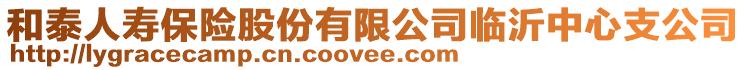 和泰人寿保险股份有限公司临沂中心支公司
http://lygracecamp.cn.coovee.com